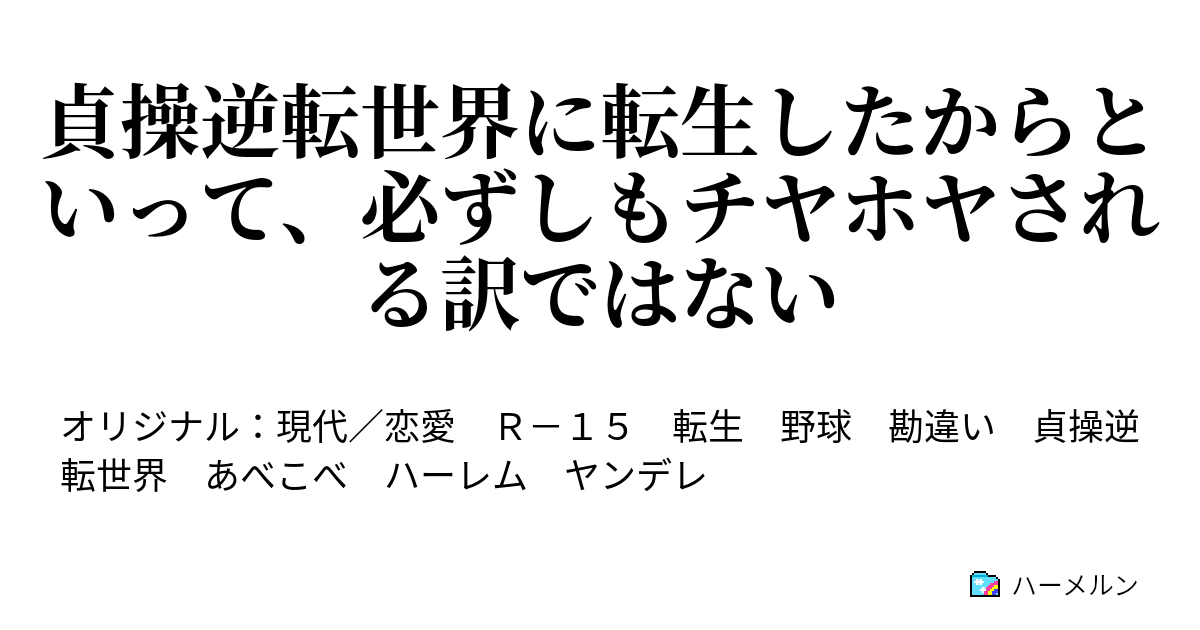 貞操逆転世界に転生したからといって、必ずしもチヤホヤされる訳ではない

オリジナル：現代／恋愛　Ｒ－１５　転生　野球　勘違い　貞操逆転世界　あべこべ　ハーレム　ヤンデレ

ハーメルン